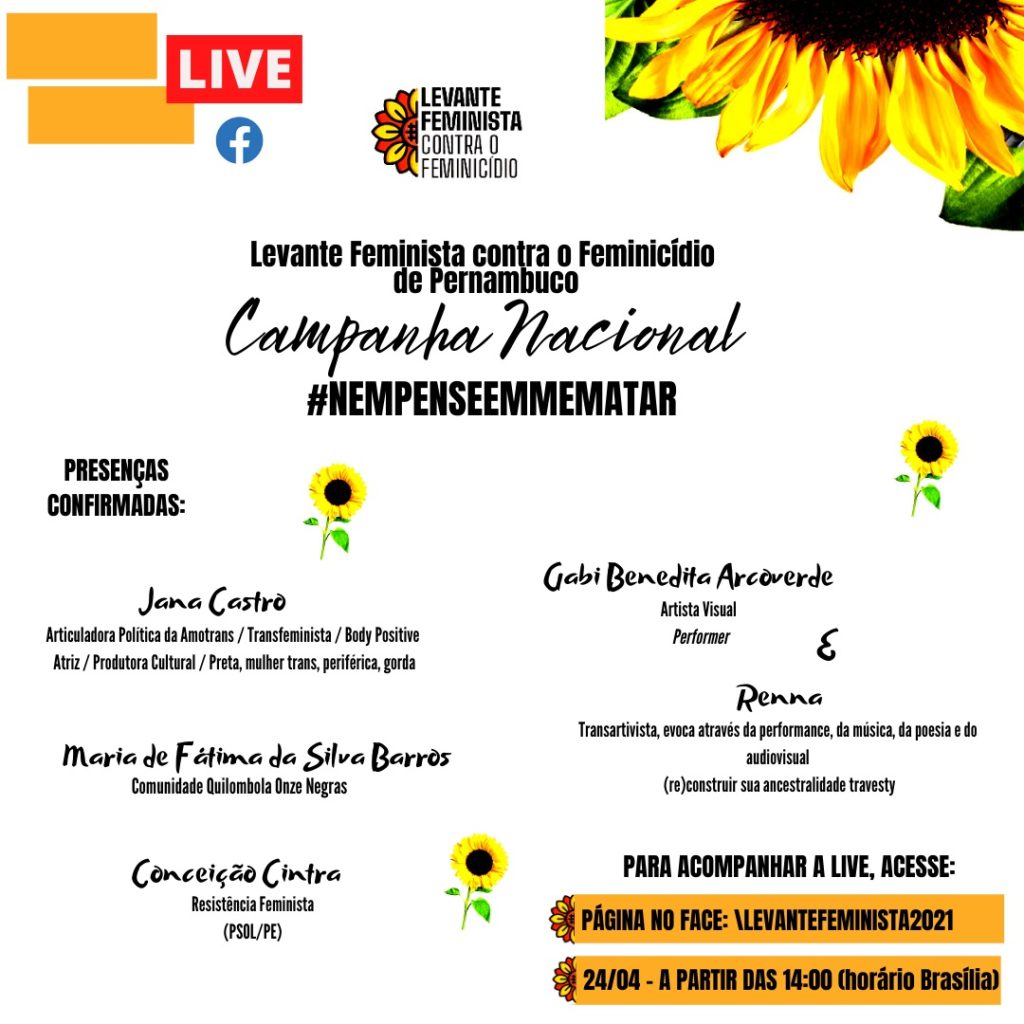 LIVE

LEVANTE FEMINISTA CONTRA O FEMINICÍDIO

Levante Feminista contra o Feminicídio de Pernambuco

Campanha Nacional

#NEMPENSEEMMEMATAR

PRESENÇAS CONFIRMADAS:

Jana Castro
Articuladora Política da Amotrans / Transfeminista / Body Positive
Atriz / Produtora Cultural / Preta, mulher trans, periférica, gorda

Maria de Fátima da Silva Barros
Comunidade Quilombola Onze Negras

Conceição Cintra
Resistência Feminista
(PSOL/PE)

Gabi Benedita Arcoverde
Artista Visual
Performer

&

Renna
Transartivista, evoca através da performance, da música, da poesia e do audiovisual
(re)construir sua ancestralidade travesty

PARA ACOMPANHAR A LIVE, ACESSE:

PÁGINA NO FACE: \LEVANTEFEMINISTA2021

24/04 - A PARTIR DAS 14:00 (horário Brasília)